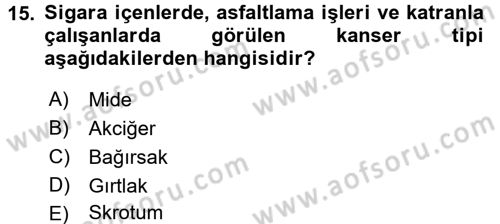 15. Sigara içenlerde, asfaltlama işleri ve katranla çalışanlarda görülen kanser tipi aşağıdakilerden hangisidir?

A) Mide
B) Akciğer
C) Bağırsak
D) Gırtlak
E) Skrotum

www.aofsoru.com
www.aofsoru.com
www.aofsoru.com
www.aofsoru.com
www.aofsoru.com